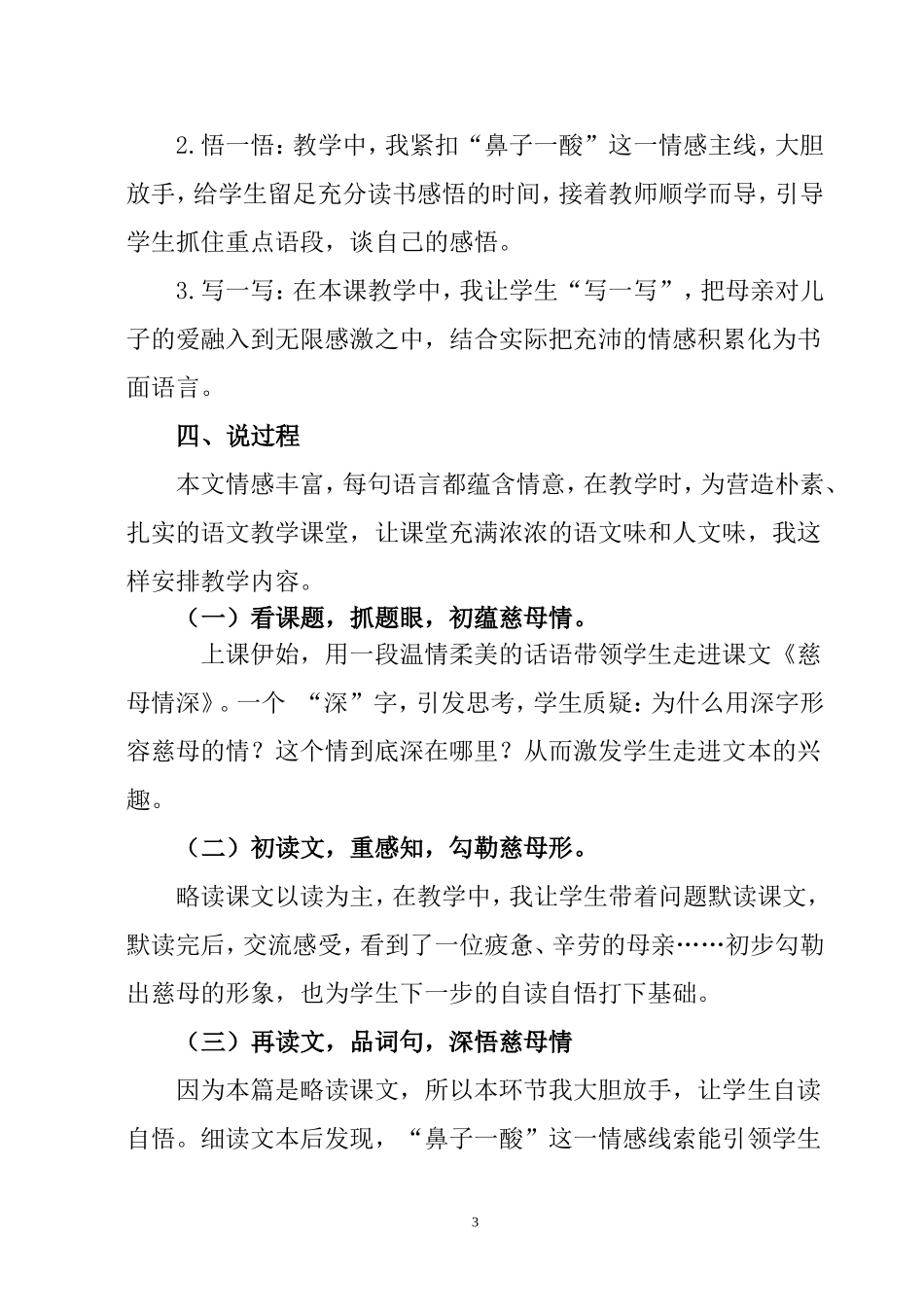 2.悟一悟：教学中，我紧扣“鼻子一酸”这一情感主线，大胆放手，给学生留足充分读书感悟的时间，接着教师顺学而导，引导学生抓住重点语段，谈自己的感悟。

3.写一写：在本课教学中，我让学生“写一写”，把母亲对儿子的爱融入到无限感激之中，结合实际把充沛的情感积累化为书面语言。

四、说过程

本文情感丰富，每句语言都蕴含情意，在教学时，为营造朴素、扎实的语文教学课堂，让课堂充满浓浓的语文味和人文味，我这样安排教学内容。

（一）看课题，抓题眼，初蕴慈母情。

上课伊始，用一段温情柔美的话语带领学生走进课文《慈母情深》。一个 “深”字，引发思考，学生质疑：为什么用深字形容慈母的情？这个情到底深在哪里？从而激发学生走进文本的兴趣。

（二）初读文，重感知，勾勒慈母形。

略读课文以读为主，在教学中，我让学生带着问题默读课文，默读完后，交流感受，看到了一位疲惫、辛劳的母亲……初步勾勒出慈母的形象，也为学生下一步的自读自悟打下基础。

（三）再读文，品词句，深悟慈母情

因为本篇是略读课文，所以本环节我大胆放手，让学生自读自悟。细读文本后发现，“鼻子一酸”这一情感线索能引领学生

3